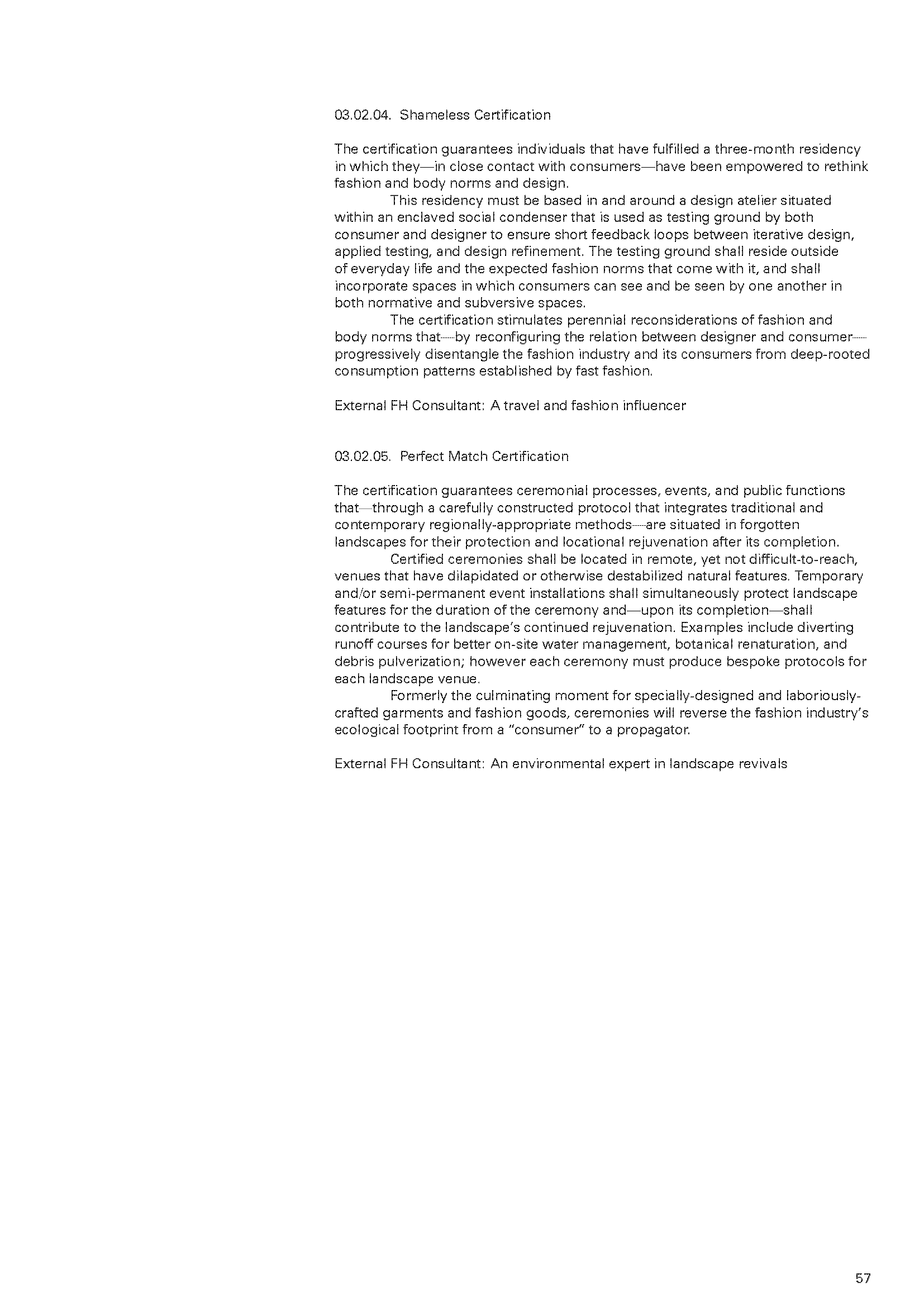 03.02.04. Shameless Certification

The certification guarantees individuals that have fulfilled a three-month residency in which they—in close contact with consumers—have been empowered to rethink fashion and body norms and design.

This residency must be based in and around a design atelier situated within an enclaved social condenser that is used as testing ground by both consumer and designer to ensure short feedback loops between iterative design, applied testing, and design refinement. The testing ground shall reside outside of everyday life and the expected fashion norms that come with it, and shall incorporate spaces in which consumers can see and be seen by one another in both normative and subversive spaces.

The certification stimulates perennial reconsiderations of fashion and body norms that—by reconfiguring the relation between designer and consumer—progressively disentangle the fashion industry and its consumers from deep-rooted consumption patterns established by fast fashion.

External FH Consultant: A travel and fashion influencer

03.02.05. Perfect Match Certification

The certification guarantees ceremonial processes, events, and public functions that—through a carefully constructed protocol that integrates traditional and contemporary regionally-appropriate methods—are situated in forgotten landscapes for their protection and locational rejuvenation after its completion.

Certified ceremonies shall be located in remote, yet not difficult-to-reach, venues that have dilapidated or otherwise destabilized natural features. Temporary and/or semi-permanent event installations shall simultaneously protect landscape features for the duration of the ceremony and—upon its completion—shall contribute to the landscape's continued rejuvenation. Examples include diverting runoff courses for better on-site water management, botanical renaturation, and debris pulverization; however each ceremony must produce bespoke protocols for each landscape venue.

Formerly the culminating moment for specially-designed and laboriously-crafted garments and fashion goods, ceremonies will reverse the fashion industry's ecological footprint from a "consumer" to a propagator.

External FH Consultant: An environmental expert in landscape revivals

57